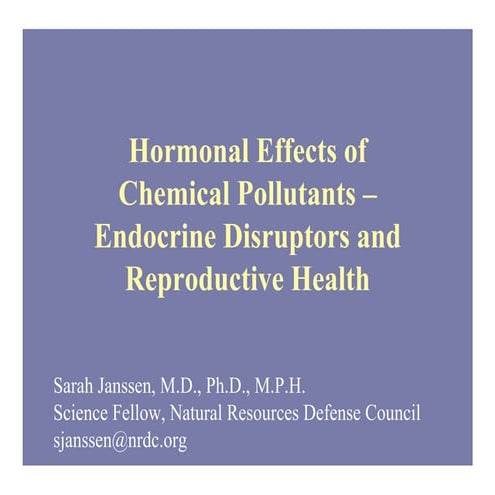 Hormonal Effects of Chemical Pollutants – Endocrine Disruptors and Reproductive Health

Sarah Janssen, M.D., Ph.D., M.P.H.
Science Fellow, Natural Resources Defense Council
sjanssen@nrdc.org